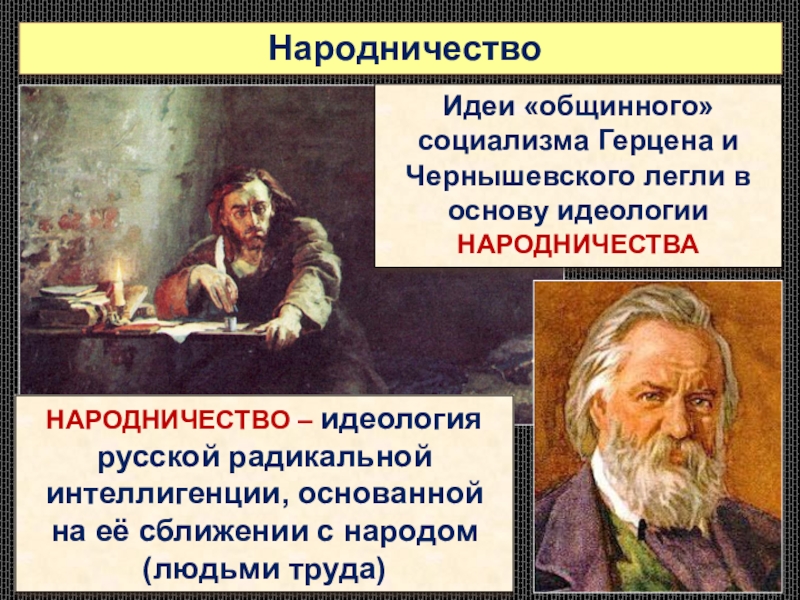 Народничество

Идеи «общинного» социализма Герцена и Чернышевского легли в основу идеологии НАРОДНИЧЕСТВА

НАРОДНИЧЕСТВО – идеология русской радикальной интеллигенции, основанной на её сближении с народом (людьми труда)